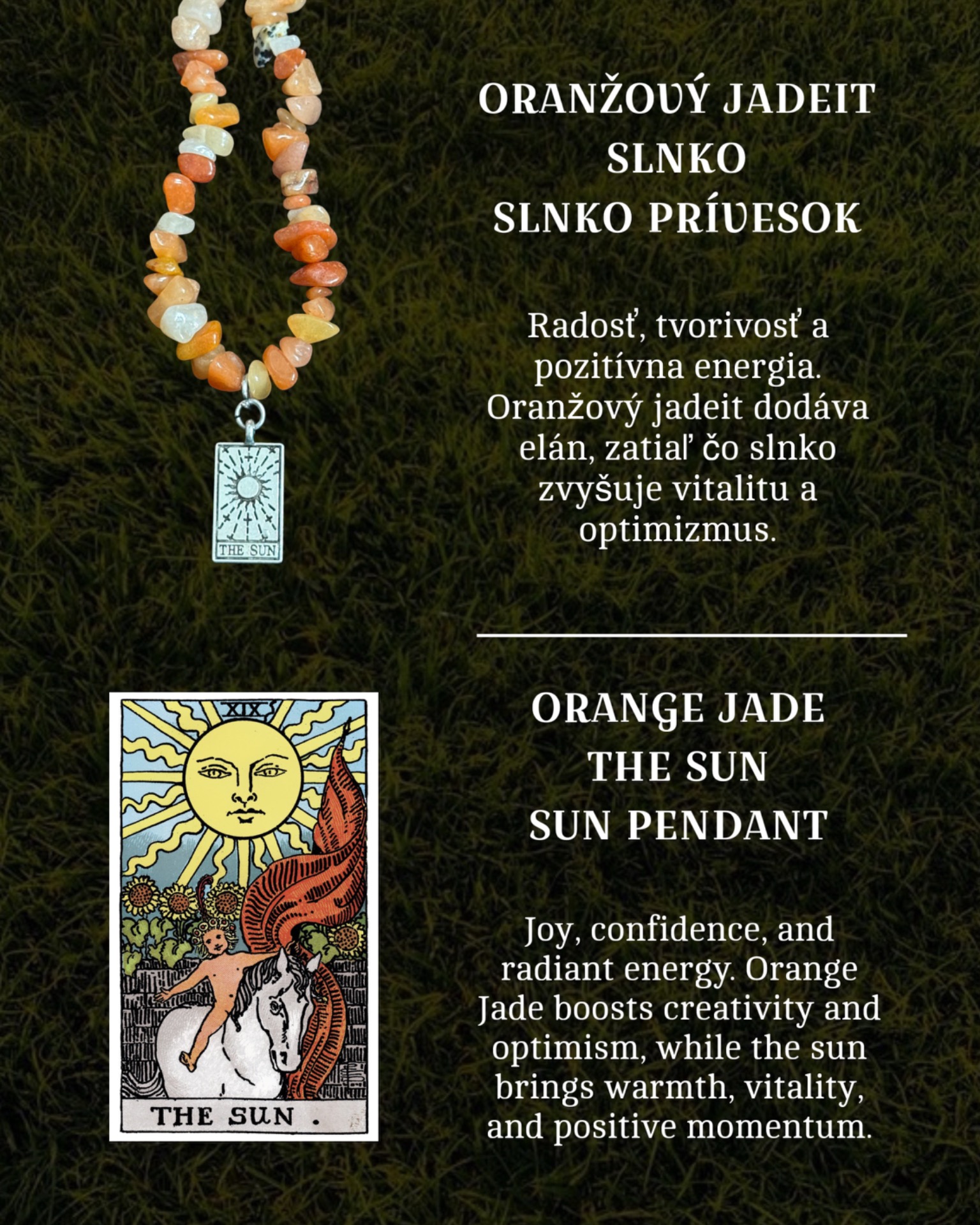 THE SUN

ORANŽOVÝ JADEIT
SLNKO
SLNKO PRÍVESOK

Radosť, tvorivosť a pozitívna energia. Oranžový jadeit dodáva elán, zatiaľ čo slnko zvyšuje vitalitu a optimizmus.

XIX

THE SUN.

ORANGE JADE
THE SUN
SUN PENDANT

Joy, confidence, and radiant energy. Orange Jade boosts creativity and optimism, while the sun brings warmth, vitality, and positive momentum.